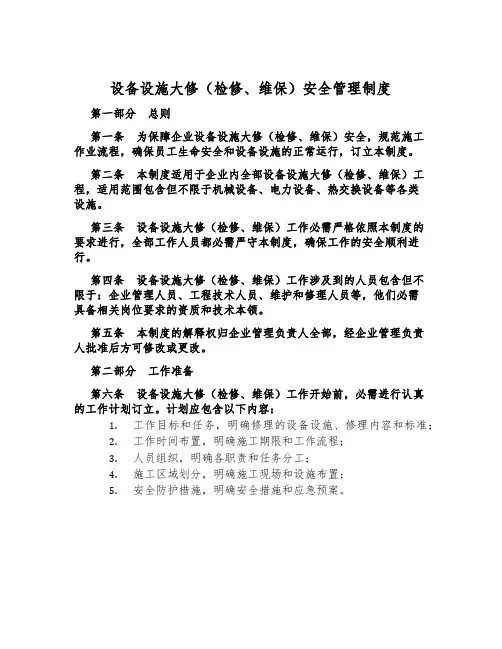 设备设施大修（检修、维保）安全管理制度

第一部分　总则

第一条　为保障企业设备设施大修（检修、维保）安全，规范施工作业流程，确保员工生命安全和设备设施的正常运行，订立本制度。

第二条　本制度适用于企业内全部设备设施大修（检修、维保）工程，适用范围包含但不限于机械设备、电力设备、热交换设备等各类设施。

第三条　设备设施大修（检修、维保）工作必需严格依照本制度的要求进行，全部工作人员都必需严守本制度，确保工作的安全顺利进行。

第四条　设备设施大修（检修、维保）工作涉及到的人员包含但不限于：企业管理人员、工程技术人员、维护和修理人员等，他们必需具备相关岗位要求的资质和技术本领。

第五条　本制度的解释权归企业管理负责人全部，经企业管理负责人批准后方可修改或更改。

第二部分　工作准备

第六条　设备设施大修（检修、维保）工作开始前，必需进行认真的工作计划订立。计划应包含以下内容：

1. 工作目标和任务，明确修理的设备设施、修理内容和标准；
2. 工作时间布置，明确施工期限和工作流程；
3. 人员组织，明确各职责和任务分工；
4. 施工区域划分，明确施工现场和设施布置；
5. 安全防护措施，明确安全措施和应急预案。